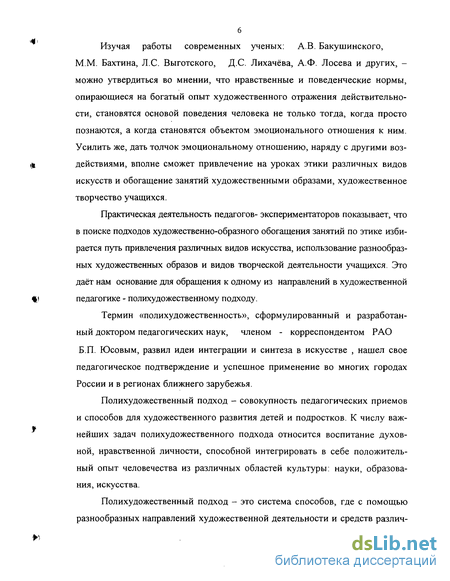 6

Изучая работы современных ученых: А.В. Бакушинского, М.М. Бахтина, Л.С. Выготского, Д.С. Лихачёва, А.Ф. Лосева и других, – можно утвердиться во мнении, что нравственные и поведенческие нормы, опирающиеся на богатый опыт художественного отражения действительности, становятся основой поведения человека не только тогда, когда просто познаются, а когда становятся объектом эмоционального отношения к ним. Усилить же, дать толчок эмоциональному отношению, наряду с другими воздействиями, вполне сможет привлечение на уроках этики различных видов искусств и обогащение занятий художественными образами, художественное творчество учащихся.

Практическая деятельность педагогов- экспериментаторов показывает, что в поиске подходов художественно-образного обогащения занятий по этике избирается путь привлечения различных видов искусства, использование разнообразных художественных образов и видов творческой деятельности учащихся. Это даёт нам основание для обращения к одному из направлений в художественной педагогике - полихудожественному подходу.

Термин «полихудожественность», сформулированный и разработанный доктором педагогических наук, членом - корреспондентом РАО Б.П. Юсовым, развил идеи интеграции и синтеза в искусстве , нашел свое педагогическое подтверждение и успешное применение во многих городах России и в регионах ближнего зарубежья.

Полихудожественный подход – совокупность педагогических приемов и способов для художественного развития детей и подростков. К числу важнейших задач полихудожественного подхода относится воспитание духовной, нравственной личности, способной интегрировать в себе положительный опыт человечества из различных областей культуры: науки, образования, искусства.

Полихудожественный подход – это система способов, где с помощью разнообразных направлений художественной деятельности и средств различ-

dsLib.net
библиотека диссертаций